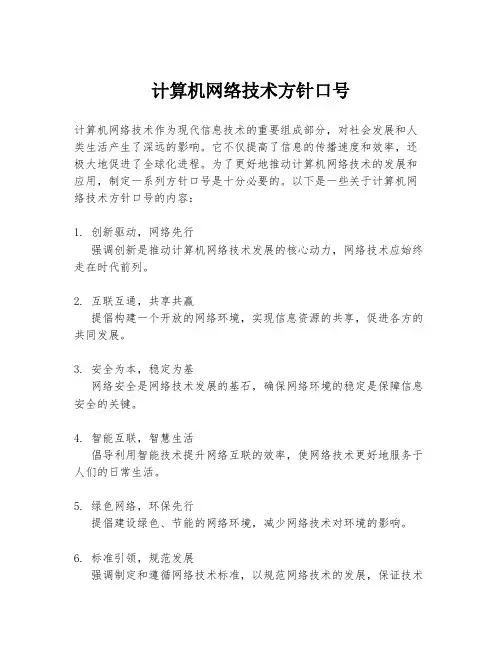 计算机网络技术方针口号

计算机网络技术作为现代信息技术的重要组成部分，对社会发展和人类生活产生了深远的影响。它不仅提高了信息的传播速度和效率，还极大地促进了全球化进程。为了更好地推动计算机网络技术的发展和应用，制定一系列方针口号是十分必要的。以下是一些关于计算机网络技术方针口号的内容：

1. 创新驱动，网络先行
强调创新是推动计算机网络技术发展的核心动力，网络技术应始终走在时代前列。

2. 互联互通，共享共赢
提倡构建一个开放的网络环境，实现信息资源的共享，促进各方的共同发展。

3. 安全为本，稳定为基
网络安全是网络技术发展的基石，确保网络环境的稳定是保障信息安全的关键。

4. 智能互联，智慧生活
倡导利用智能技术提升网络互联的效率，使网络技术更好地服务于人们的日常生活。

5. 绿色网络，环保先行
提倡建设绿色、节能的网络环境，减少网络技术对环境的影响。

6. 标准引领，规范发展
强调制定和遵循网络技术标准，以规范网络技术的发展，保证技术